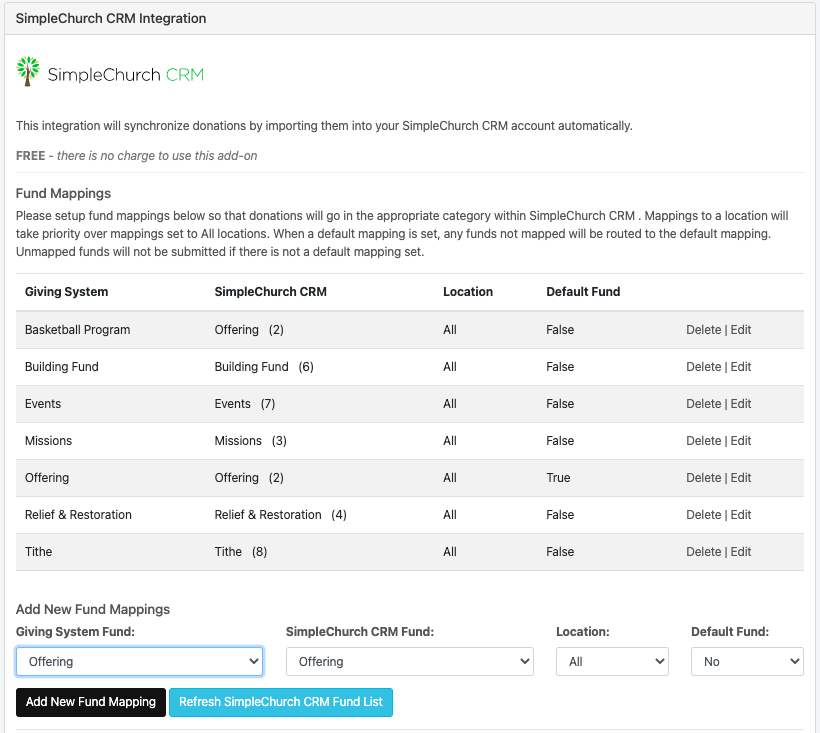 SimpleChurch CRM Integration

SimpleChurch CRM

This integration will synchronize donations by importing them into your SimpleChurch CRM account automatically.

FREE - there is no charge to use this add-on

Fund Mappings

Please setup fund mappings below so that donations will go in the appropriate category within SimpleChurch CRM . Mappings to a location will take priority over mappings set to All locations. When a default mapping is set, any funds not mapped will be routed to the default mapping. Unmapped funds will not be submitted if there is not a default mapping set.

| Giving System | SimpleChurch CRM | Location | Default Fund | |
|---|---|---|---|---|
| Basketball Program | Offering (2) | All | False | Delete \| Edit |
| Building Fund | Building Fund (6) | All | False | Delete \| Edit |
| Events | Events (7) | All | False | Delete \| Edit |
| Missions | Missions (3) | All | False | Delete \| Edit |
| Offering | Offering (2) | All | True | Delete \| Edit |
| Relief & Restoration | Relief & Restoration (4) | All | False | Delete \| Edit |
| Tithe | Tithe (8) | All | False | Delete \| Edit |

Add New Fund Mappings

Giving System Fund: Offering

SimpleChurch CRM Fund: Offering

Location: All

Default Fund: No

Add New Fund Mapping

Refresh SimpleChurch CRM Fund List